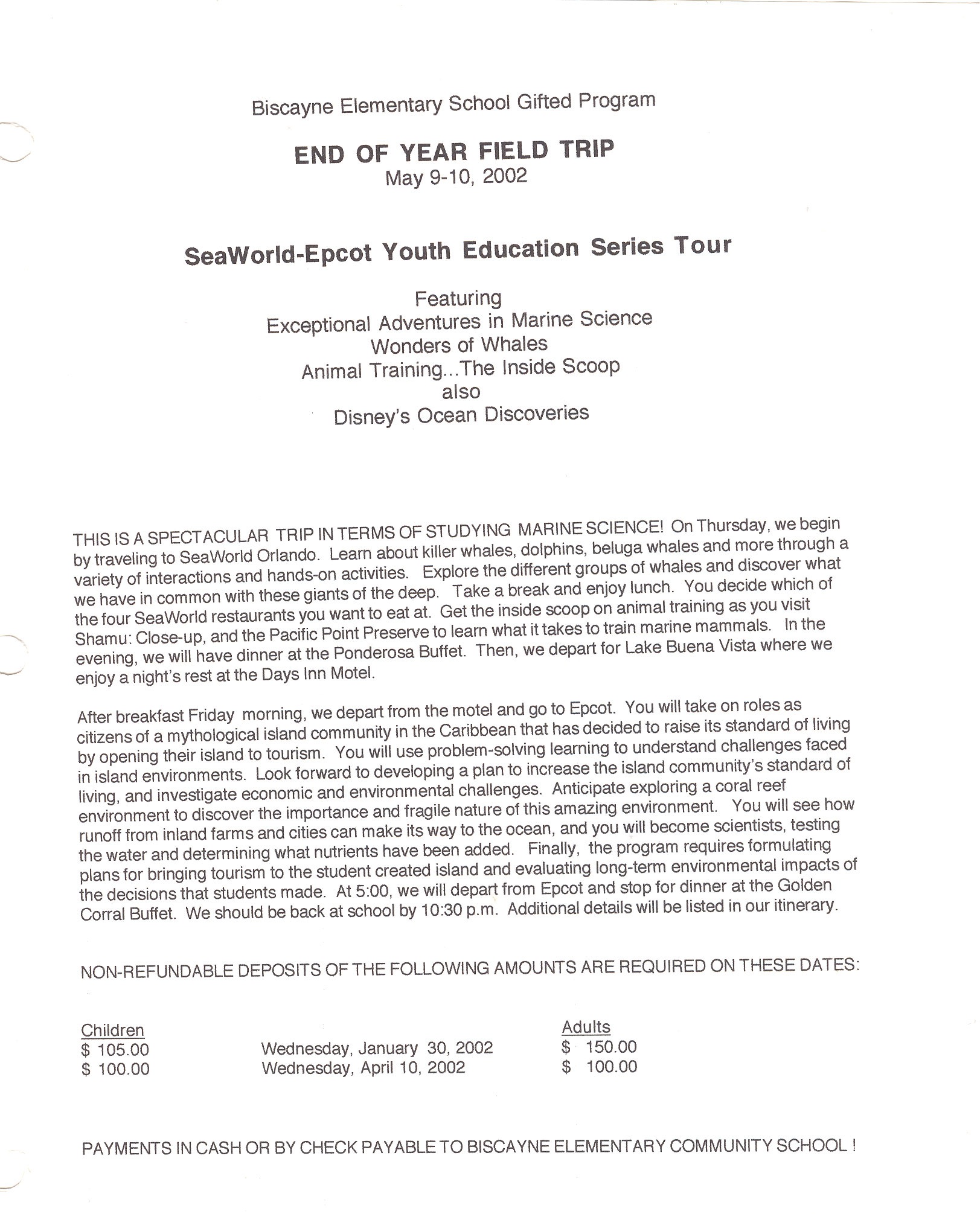 Biscayne Elementary School Gifted Program

END OF YEAR FIELD TRIP
May 9-10, 2002

SeaWorld-Epcot Youth Education Series Tour

Featuring
Exceptional Adventures in Marine Science
Wonders of Whales
Animal Training...The Inside Scoop
also
Disney's Ocean Discoveries

THIS IS A SPECTACULAR TRIP IN TERMS OF STUDYING MARINE SCIENCE! On Thursday, we begin by traveling to SeaWorld Orlando. Learn about killer whales, dolphins, beluga whales and more through a variety of interactions and hands-on activities. Explore the different groups of whales and discover what we have in common with these giants of the deep. Take a break and enjoy lunch. You decide which of the four SeaWorld restaurants you want to eat at. Get the inside scoop on animal training as you visit Shamu: Close-up, and the Pacific Point Preserve to learn what it takes to train marine mammals. In the evening, we will have dinner at the Ponderosa Buffet. Then, we depart for Lake Buena Vista where we enjoy a night's rest at the Days Inn Motel.

After breakfast Friday morning, we depart from the motel and go to Epcot. You will take on roles as citizens of a mythological island community in the Caribbean that has decided to raise its standard of living by opening their island to tourism. You will use problem-solving learning to understand challenges faced in island environments. Look forward to developing a plan to increase the island community's standard of living, and investigate economic and environmental challenges. Anticipate exploring a coral reef environment to discover the importance and fragile nature of this amazing environment. You will see how runoff from inland farms and cities can make its way to the ocean, and you will become scientists, testing the water and determining what nutrients have been added. Finally, the program requires formulating plans for bringing tourism to the student created island and evaluating long-term environmental impacts of the decisions that students made. At 5:00, we will depart from Epcot and stop for dinner at the Golden Corral Buffet. We should be back at school by 10:30 p.m. Additional details will be listed in our itinerary.

NON-REFUNDABLE DEPOSITS OF THE FOLLOWING AMOUNTS ARE REQUIRED ON THESE DATES:

| Children | | Adults |
|---|---|---|
| $ 105.00 | Wednesday, January 30, 2002 | $ 150.00 |
| $ 100.00 | Wednesday, April 10, 2002 | $ 100.00 |

PAYMENTS IN CASH OR BY CHECK PAYABLE TO BISCAYNE ELEMENTARY COMMUNITY SCHOOL !